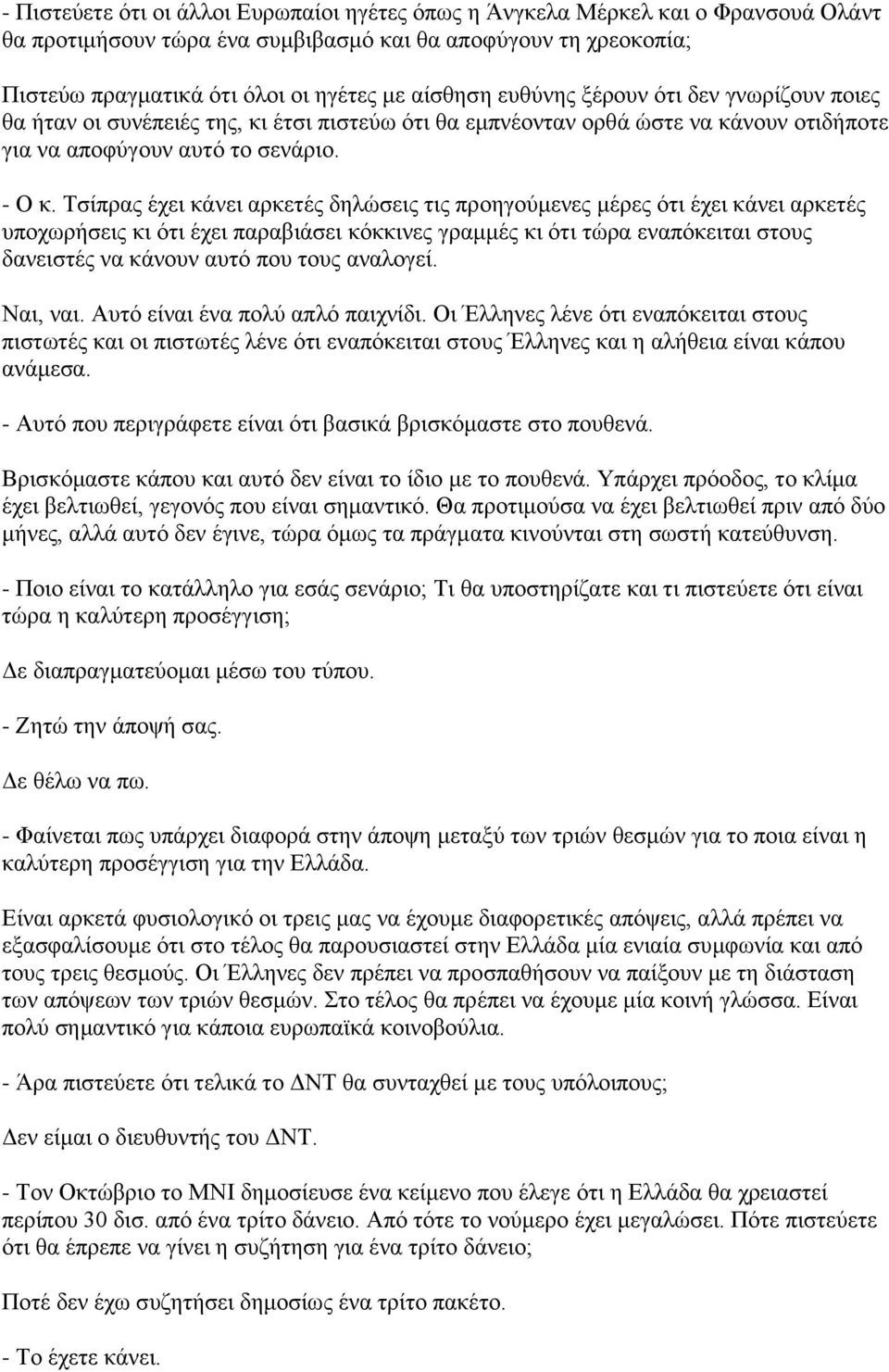 - Πιστεύετε ότι οι άλλοι Ευρωπαίοι ηγέτες όπως η Άνγκελα Μέρκελ και ο Φρανσουά Ολάντ θα προτιμήσουν τώρα ένα συμβιβασμό και θα αποφύγουν τη χρεοκοπία;

Πιστεύω πραγματικά ότι όλοι οι ηγέτες με αίσθηση ευθύνης ξέρουν ότι δεν γνωρίζουν ποιες θα ήταν οι συνέπειές της, κι έτσι πιστεύω ότι θα εμπνέονταν ορθά ώστε να κάνουν οτιδήποτε για να αποφύγουν αυτό το σενάριο.

- Ο κ. Τσίπρας έχει κάνει αρκετές δηλώσεις τις προηγούμενες μέρες ότι έχει κάνει αρκετές υποχωρήσεις κι ότι έχει παραβιάσει κόκκινες γραμμές κι ότι τώρα εναπόκειται στους δανειστές να κάνουν αυτό που τους αναλογεί.

Ναι, ναι. Αυτό είναι ένα πολύ απλό παιχνίδι. Οι Έλληνες λένε ότι εναπόκειται στους πιστωτές και οι πιστωτές λένε ότι εναπόκειται στους Έλληνες και η αλήθεια είναι κάπου ανάμεσα.

- Αυτό που περιγράφετε είναι ότι βασικά βρισκόμαστε στο πουθενά.

Βρισκόμαστε κάπου και αυτό δεν είναι το ίδιο με το πουθενά. Υπάρχει πρόοδος, το κλίμα έχει βελτιωθεί, γεγονός που είναι σημαντικό. Θα προτιμούσα να έχει βελτιωθεί πριν από δύο μήνες, αλλά αυτό δεν έγινε, τώρα όμως τα πράγματα κινούνται στη σωστή κατεύθυνση.

- Ποιο είναι το κατάλληλο για εσάς σενάριο; Τι θα υποστηρίζατε και τι πιστεύετε ότι είναι τώρα η καλύτερη προσέγγιση;

Δε διαπραγματεύομαι μέσω του τύπου.

- Ζητώ την άποψή σας.

Δε θέλω να πω.

- Φαίνεται πως υπάρχει διαφορά στην άποψη μεταξύ των τριών θεσμών για το ποια είναι η καλύτερη προσέγγιση για την Ελλάδα.

Είναι αρκετά φυσιολογικό οι τρεις μας να έχουμε διαφορετικές απόψεις, αλλά πρέπει να εξασφαλίσουμε ότι στο τέλος θα παρουσιαστεί στην Ελλάδα μία ενιαία συμφωνία και από τους τρεις θεσμούς. Οι Έλληνες δεν πρέπει να προσπαθήσουν να παίξουν με τη διάσταση των απόψεων των τριών θεσμών. Στο τέλος θα πρέπει να έχουμε μία κοινή γλώσσα. Είναι πολύ σημαντικό για κάποια ευρωπαϊκά κοινοβούλια.

- Άρα πιστεύετε ότι τελικά το ΔΝΤ θα συνταχθεί με τους υπόλοιπους;

Δεν είμαι ο διευθυντής του ΔΝΤ.

- Τον Οκτώβριο το ΜΝΙ δημοσίευσε ένα κείμενο που έλεγε ότι η Ελλάδα θα χρειαστεί περίπου 30 δισ. από ένα τρίτο δάνειο. Από τότε το νούμερο έχει μεγαλώσει. Πότε πιστεύετε ότι θα έπρεπε να γίνει η συζήτηση για ένα τρίτο δάνειο;

Ποτέ δεν έχω συζητήσει δημοσίως ένα τρίτο πακέτο.

- Το έχετε κάνει.